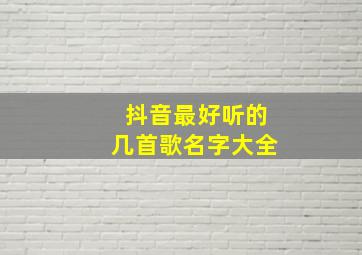 抖音最好听的
几首歌名字大全